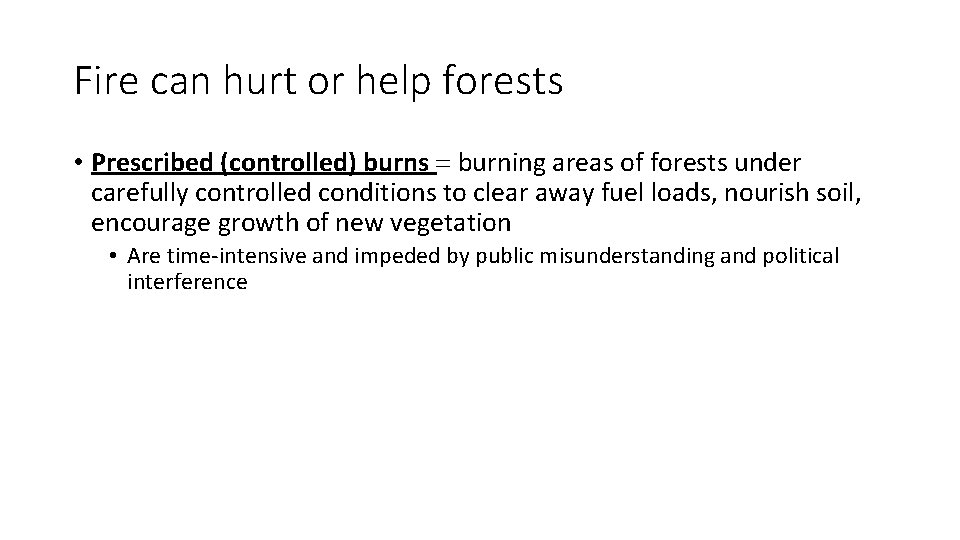 Fire can hurt or help forests

• Prescribed (controlled) burns = burning areas of forests under carefully controlled conditions to clear away fuel loads, nourish soil, encourage growth of new vegetation

• Are time-intensive and impeded by public misunderstanding and political interference